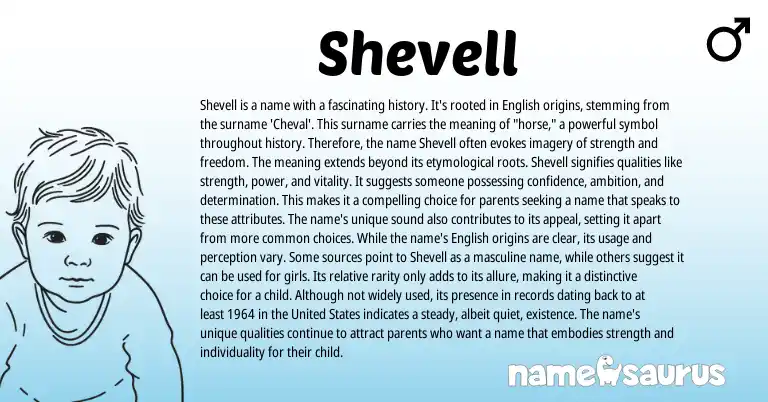 Shevell

♂

Shevell is a name with a fascinating history. It's rooted in English origins, stemming from the surname 'Cheval'. This surname carries the meaning of "horse," a powerful symbol throughout history. Therefore, the name Shevell often evokes imagery of strength and freedom. The meaning extends beyond its etymological roots. Shevell signifies qualities like strength, power, and vitality. It suggests someone possessing confidence, ambition, and determination. This makes it a compelling choice for parents seeking a name that speaks to these attributes. The name's unique sound also contributes to its appeal, setting it apart from more common choices. While the name's English origins are clear, its usage and perception vary. Some sources point to Shevell as a masculine name, while others suggest it can be used for girls. Its relative rarity only adds to its allure, making it a distinctive choice for a child. Although not widely used, its presence in records dating back to at least 1964 in the United States indicates a steady, albeit quiet, existence. The name's unique qualities continue to attract parents who want a name that embodies strength and individuality for their child.

namesaurus